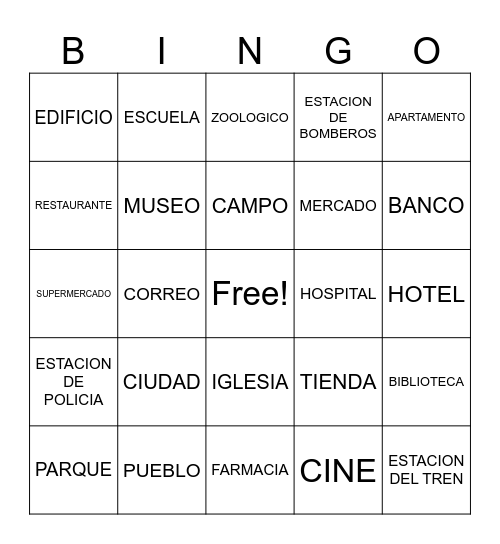 | B | I | N | G | O |
|---|---|---|---|---|
| EDIFICIO | ESCUELA | ZOOLOGICO | ESTACION DE BOMBEROS | APARTAMENTO |
| RESTAURANTE | MUSEO | CAMPO | MERCADO | BANCO |
| SUPERMERCADO | CORREO | Free! | HOSPITAL | HOTEL |
| ESTACION DE POLICIA | CIUDAD | IGLESIA | TIENDA | BIBLIOTECA |
| PARQUE | PUEBLO | FARMACIA | CINE | ESTACION DEL TREN |